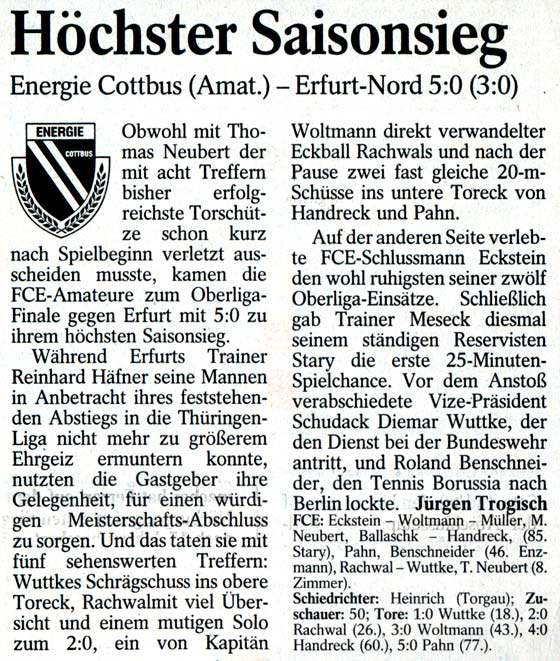 Höchster Saisonsieg

Energie Cottbus (Amat.) – Erfurt-Nord 5:0 (3:0)

ENERGIE
COTTBUS

Obwohl mit Thomas Neubert der mit acht Treffern bisher erfolgreichste Torschütze schon kurz nach Spielbeginn verletzt ausscheiden musste, kamen die FCE-Amateure zum Oberliga-Finale gegen Erfurt mit 5:0 zu ihrem höchsten Saisonsieg.

Während Erfurts Trainer Reinhard Häfner seine Mannen in Anbetracht ihres feststehenden Abstiegs in die Thüringen-Liga nicht mehr zu größerem Ehrgeiz ermuntern konnte, nutzten die Gastgeber ihre Gelegenheit, für einen würdigen Meisterschafts-Abschluss zu sorgen. Und das taten sie mit fünf sehenswerten Treffern: Wuttkes Schrägschuss ins obere Toreck, Rachwalmit viel Übersicht und einem mutigen Solo zum 2:0, ein von Kapitän Woltmann direkt verwandelter Eckball Rachwals und nach der Pause zwei fast gleiche 20-m-Schüsse ins untere Toreck von Handreck und Pahn.

Auf der anderen Seite verlebte FCE-Schlussmann Eckstein den wohl ruhigsten seiner zwölf Oberliga-Einsätze. Schließlich gab Trainer Meseck diesmal seinem ständigen Reservisten Stary die erste 25-Minuten-Spielchance. Vor dem Anstoß verabschiedete Vize-Präsident Schudack Diemar Wuttke, der den Dienst bei der Bundeswehr antritt, und Roland Benschneider, den Tennis Borussia nach Berlin lockte. Jürgen Trogisch

FCE: Eckstein – Woltmann – Müller, M. Neubert, Ballaschk – Handreck, (85. Stary), Pahn, Benschneider (46. Enzmann), Rachwal – Wuttke, T. Neubert (8. Zimmer).

Schiedrichter: Heinrich (Torgau); Zuschauer: 50; Tore: 1:0 Wuttke (18.), 2:0 Rachwal (26.), 3:0 Woltmann (43.), 4:0 Handreck (60.), 5:0 Pahn (77.).